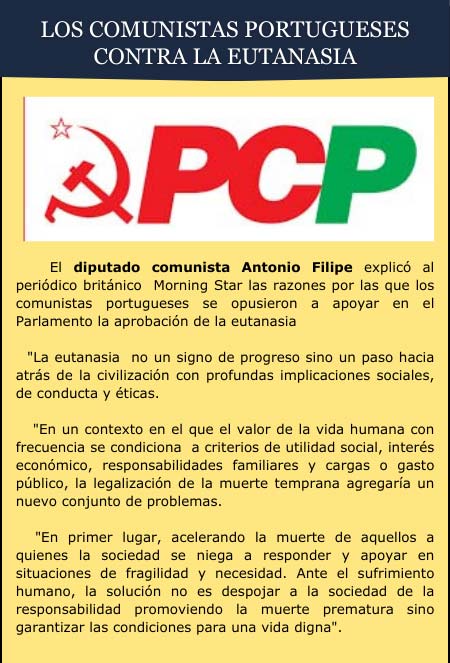 LOS COMUNISTAS PORTUGUESES CONTRA LA EUTANASIA

PCP

El diputado comunista Antonio Filipe explicó al periódico británico Morning Star las razones por las que los comunistas portugueses se opusieron a apoyar en el Parlamento la aprobación de la eutanasia

"La eutanasia no un signo de progreso sino un paso hacia atrás de la civilización con profundas implicaciones sociales, de conducta y éticas.

"En un contexto en el que el valor de la vida humana con frecuencia se condiciona a criterios de utilidad social, interés económico, responsabilidades familiares y cargas o gasto público, la legalización de la muerte temprana agregaría un nuevo conjunto de problemas.

"En primer lugar, acelerando la muerte de aquellos a quienes la sociedad se niega a responder y apoyar en situaciones de fragilidad y necesidad. Ante el sufrimiento humano, la solución no es despojar a la sociedad de la responsabilidad promoviendo la muerte prematura sino garantizar las condiciones para una vida digna".